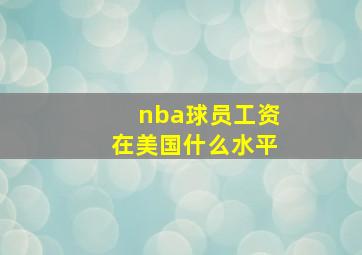 nba球员工资
在美国什么水平